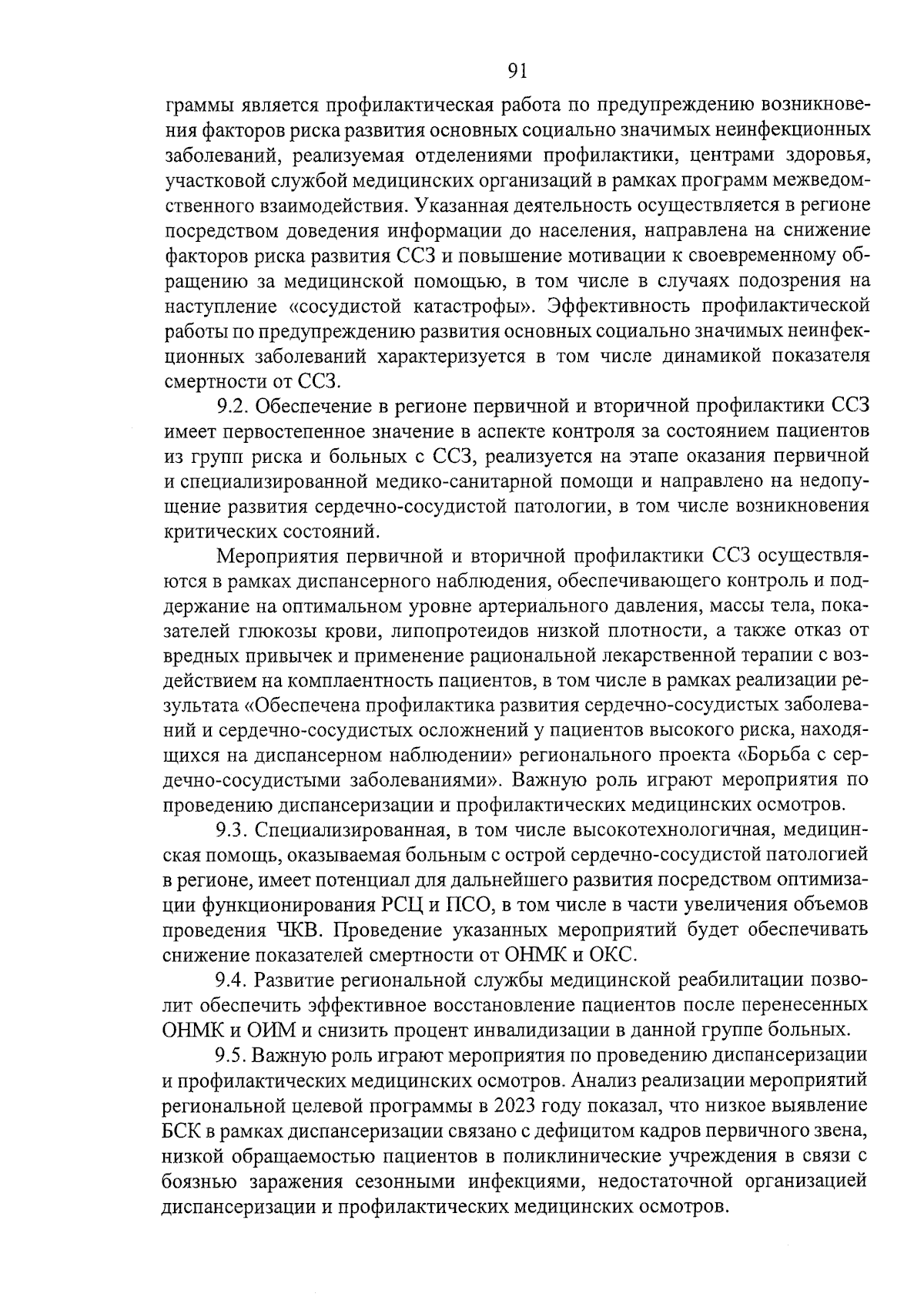 91

граммы является профилактическая работа по предупреждению возникновения факторов риска развития основных социально значимых неинфекционных заболеваний, реализуемая отделениями профилактики, центрами здоровья, участковой службой медицинских организаций в рамках программ межведомственного взаимодействия. Указанная деятельность осуществляется в регионе посредством доведения информации до населения, направлена на снижение факторов риска развития ССЗ и повышение мотивации к своевременному обращению за медицинской помощью, в том числе в случаях подозрения на наступление «сосудистой катастрофы». Эффективность профилактической работы по предупреждению развития основных социально значимых неинфекционных заболеваний характеризуется в том числе динамикой показателя смертности от ССЗ.

9.2. Обеспечение в регионе первичной и вторичной профилактики ССЗ имеет первостепенное значение в аспекте контроля за состоянием пациентов из групп риска и больных с ССЗ, реализуется на этапе оказания первичной и специализированной медико-санитарной помощи и направлено на недопущение развития сердечно-сосудистой патологии, в том числе возникновения критических состояний.

Мероприятия первичной и вторичной профилактики ССЗ осуществляются в рамках диспансерного наблюдения, обеспечивающего контроль и поддержание на оптимальном уровне артериального давления, массы тела, показателей глюкозы крови, липопротеидов низкой плотности, а также отказ от вредных привычек и применение рациональной лекарственной терапии с воздействием на комплаентность пациентов, в том числе в рамках реализации результата «Обеспечена профилактика развития сердечно-сосудистых заболеваний и сердечно-сосудистых осложнений у пациентов высокого риска, находящихся на диспансерном наблюдении» регионального проекта «Борьба с сердечно-сосудистыми заболеваниями». Важную роль играют мероприятия по проведению диспансеризации и профилактических медицинских осмотров.

9.3. Специализированная, в том числе высокотехнологичная, медицинская помощь, оказываемая больным с острой сердечно-сосудистой патологией в регионе, имеет потенциал для дальнейшего развития посредством оптимизации функционирования РСЦ и ПСО, в том числе в части увеличения объемов проведения ЧКВ. Проведение указанных мероприятий будет обеспечивать снижение показателей смертности от ОНМК и ОКС.

9.4. Развитие региональной службы медицинской реабилитации позволит обеспечить эффективное восстановление пациентов после перенесенных ОНМК и ОИМ и снизить процент инвалидизации в данной группе больных.

9.5. Важную роль играют мероприятия по проведению диспансеризации и профилактических медицинских осмотров. Анализ реализации мероприятий региональной целевой программы в 2023 году показал, что низкое выявление БСК в рамках диспансеризации связано с дефицитом кадров первичного звена, низкой обращаемостью пациентов в поликлинические учреждения в связи с боязнью заражения сезонными инфекциями, недостаточной организацией диспансеризации и профилактических медицинских осмотров.